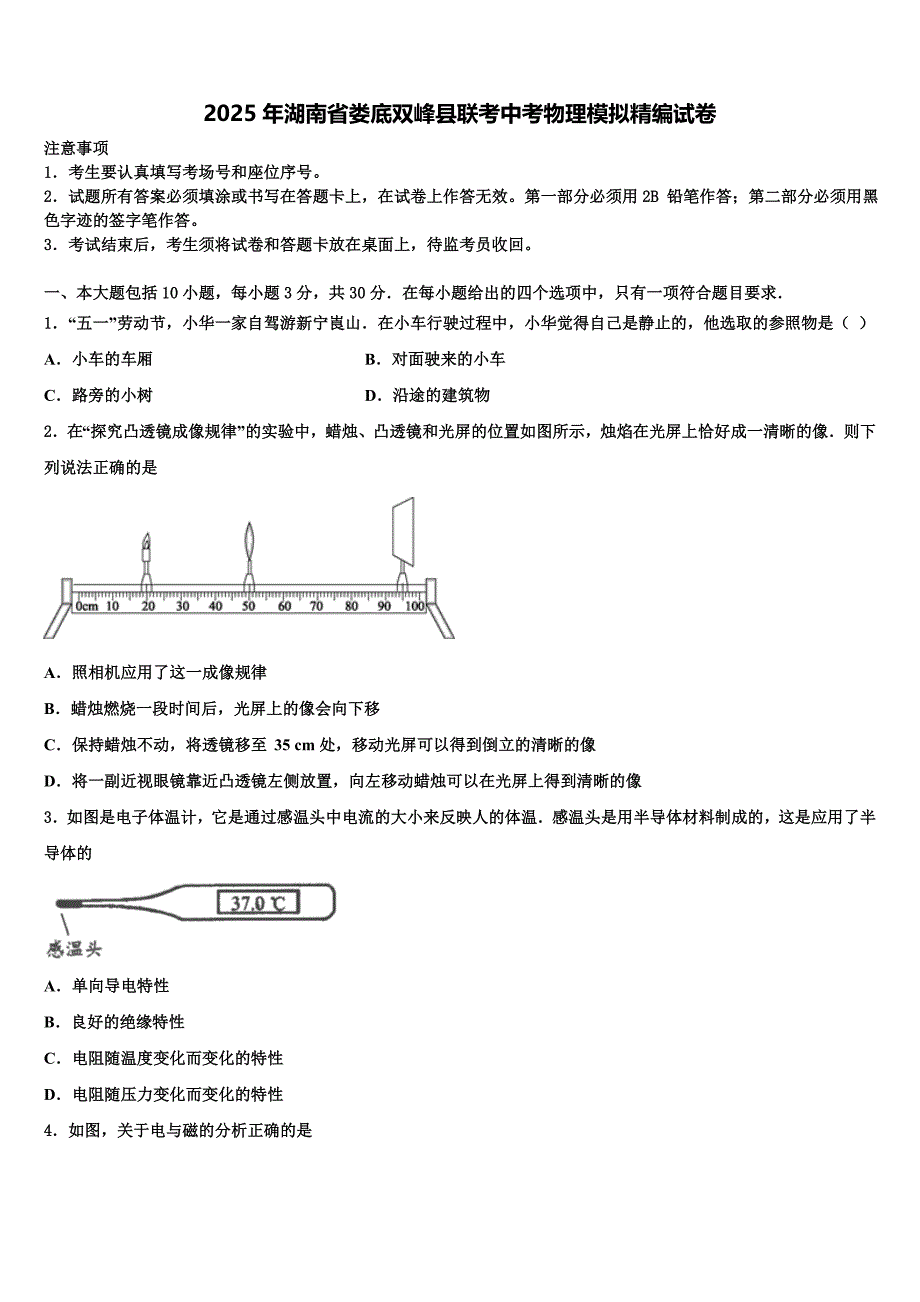 2025 年湖南省娄底双峰县联考中考物理模拟精编试卷

注意事项

1．考生要认真填写考场号和座位序号。

2．试题所有答案必须填涂或书写在答题卡上，在试卷上作答无效。第一部分必须用 2B 铅笔作答；第二部分必须用黑色字迹的签字笔作答。

3．考试结束后，考生须将试卷和答题卡放在桌面上，待监考员收回。

一、本大题包括 10 小题，每小题 3 分，共 30 分．在每小题给出的四个选项中，只有一项符合题目要求．

1．“五一”劳动节，小华一家自驾游新宁崀山．在小车行驶过程中，小华觉得自己是静止的，他选取的参照物是（ ）

A．小车的车厢

B．对面驶来的小车

C．路旁的小树

D．沿途的建筑物

2．在“探究凸透镜成像规律”的实验中，蜡烛、凸透镜和光屏的位置如图所示，烛焰在光屏上恰好成一清晰的像．则下列说法正确的是

0cm 10 20 30 40 50 60 70 80 90 100

A．照相机应用了这一成像规律

B．蜡烛燃烧一段时间后，光屏上的像会向下移

C．保持蜡烛不动，将透镜移至 35 cm 处，移动光屏可以得到倒立的清晰的像

D．将一副近视眼镜靠近凸透镜左侧放置，向左移动蜡烛可以在光屏上得到清晰的像

3．如图是电子体温计，它是通过感温头中电流的大小来反映人的体温．感温头是用半导体材料制成的，这是应用了半导体的

37.0 ℃

感温头

A．单向导电特性

B．良好的绝缘特性

C．电阻随温度变化而变化的特性

D．电阻随压力变化而变化的特性

4．如图，关于电与磁的分析正确的是